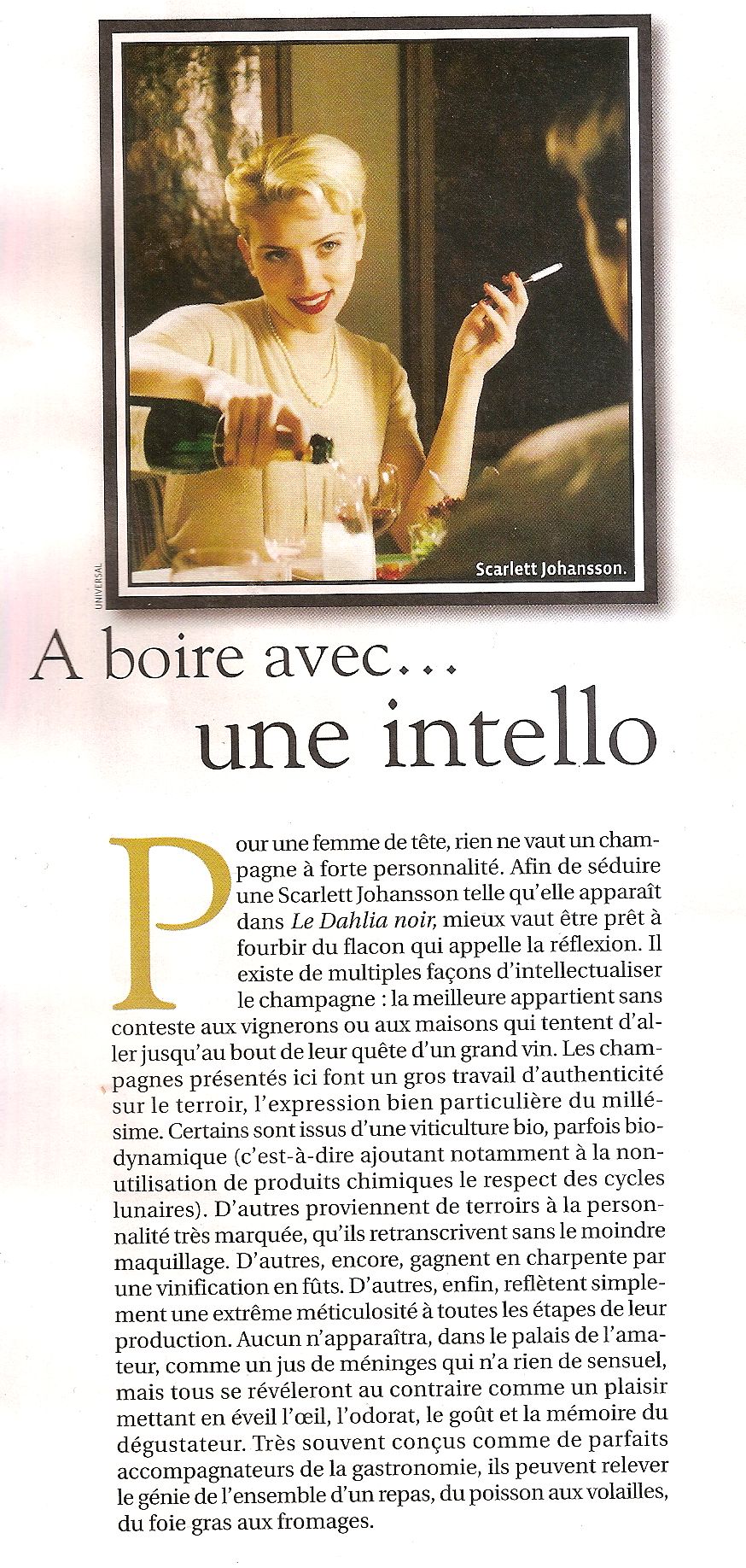 UNIVERSAL

Scarlett Johansson.

A boire avec…
une intello

Pour une femme de tête, rien ne vaut un champagne à forte personnalité. Afin de séduire une Scarlett Johansson telle qu'elle apparaît dans Le Dahlia noir, mieux vaut être prêt à fourbir du flacon qui appelle la réflexion. Il existe de multiples façons d'intellectualiser le champagne : la meilleure appartient sans conteste aux vignerons ou aux maisons qui tentent d'aller jusqu'au bout de leur quête d'un grand vin. Les champagnes présentés ici font un gros travail d'authenticité sur le terroir, l'expression bien particulière du millésime. Certains sont issus d'une viticulture bio, parfois biodynamique (c'est-à-dire ajoutant notamment à la non-utilisation de produits chimiques le respect des cycles lunaires). D'autres proviennent de terroirs à la personnalité très marquée, qu'ils retranscrivent sans le moindre maquillage. D'autres, encore, gagnent en charpente par une vinification en fûts. D'autres, enfin, reflètent simplement une extrême méticulosité à toutes les étapes de leur production. Aucun n'apparaîtra, dans le palais de l'amateur, comme un jus de méninges qui n'a rien de sensuel, mais tous se révéleront au contraire comme un plaisir mettant en éveil l'œil, l'odorat, le goût et la mémoire du dégustateur. Très souvent conçus comme de parfaits accompagnateurs de la gastronomie, ils peuvent relever le génie de l'ensemble d'un repas, du poisson aux volailles, du foie gras aux fromages.